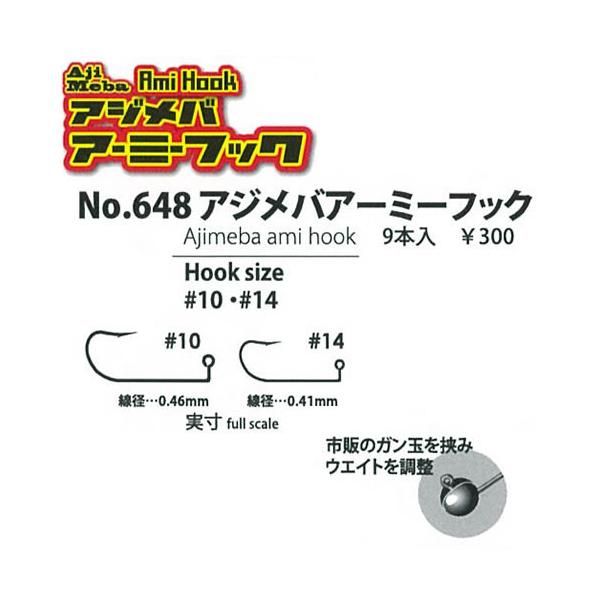 Aji Meba Ami Hook
アジメバ
アーミーフック

No.648 アジメバアーミーフック
Ajimeba ami hook 9本入 ￥300

Hook size
#10・#14

#10
#14

線径…0.46mm
線径…0.41mm
実寸 full scale

市販のガン玉を挟み
ウエイトを調整